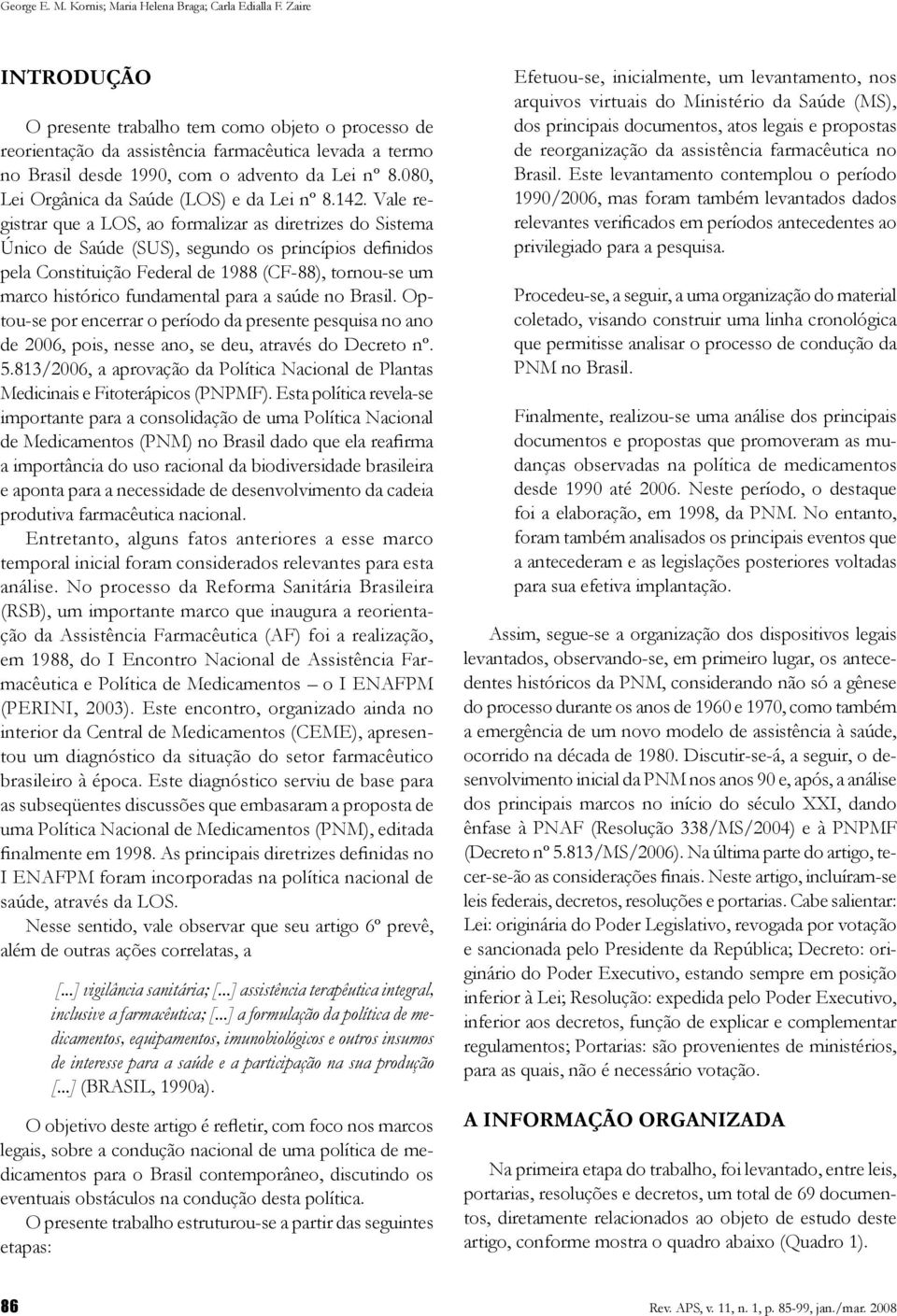 George E. M. Kornis; Maria Helena Braga; Carla Edialla F. Zaire

INTRODUÇÃO

O presente trabalho tem como objeto o processo de reorientação da assistência farmacêutica levada a termo no Brasil desde 1990, com o advento da Lei nº 8.080, Lei Orgânica da Saúde (LOS) e da Lei nº 8.142. Vale registrar que a LOS, ao formalizar as diretrizes do Sistema Único de Saúde (SUS), segundo os princípios definidos pela Constituição Federal de 1988 (CF-88), tornou-se um marco histórico fundamental para a saúde no Brasil. Optou-se por encerrar o período da presente pesquisa no ano de 2006, pois, nesse ano, se deu, através do Decreto nº. 5.813/2006, a aprovação da Política Nacional de Plantas Medicinais e Fitoterápicos (PNPMF). Esta política revela-se importante para a consolidação de uma Política Nacional de Medicamentos (PNM) no Brasil dado que ela reafirma a importância do uso racional da biodiversidade brasileira e aponta para a necessidade de desenvolvimento da cadeia produtiva farmacêutica nacional.

Entretanto, alguns fatos anteriores a esse marco temporal inicial foram considerados relevantes para esta análise. No processo da Reforma Sanitária Brasileira (RSB), um importante marco que inaugura a reorientação da Assistência Farmacêutica (AF) foi a realização, em 1988, do I Encontro Nacional de Assistência Farmacêutica e Política de Medicamentos – o I ENAFPM (PERINI, 2003). Este encontro, organizado ainda no interior da Central de Medicamentos (CEME), apresentou um diagnóstico da situação do setor farmacêutico brasileiro à época. Este diagnóstico serviu de base para as subseqüentes discussões que embasaram a proposta de uma Política Nacional de Medicamentos (PNM), editada finalmente em 1998. As principais diretrizes definidas no I ENAFPM foram incorporadas na política nacional de saúde, através da LOS.

Nesse sentido, vale observar que seu artigo 6º prevê, além de outras ações correlatas, a

[...] vigilância sanitária; [...] assistência terapêutica integral, inclusive a farmacêutica; [...] a formulação da política de medicamentos, equipamentos, imunobiológicos e outros insumos de interesse para a saúde e a participação na sua produção [...] (BRASIL, 1990a).

O objetivo deste artigo é refletir, com foco nos marcos legais, sobre a condução nacional de uma política de medicamentos para o Brasil contemporâneo, discutindo os eventuais obstáculos na condução desta política.

O presente trabalho estruturou-se a partir das seguintes etapas:

Efetuou-se, inicialmente, um levantamento, nos arquivos virtuais do Ministério da Saúde (MS), dos principais documentos, atos legais e propostas de reorganização da assistência farmacêutica no Brasil. Este levantamento contemplou o período 1990/2006, mas foram também levantados dados relevantes verificados em períodos antecedentes ao privilegiado para a pesquisa.

Procedeu-se, a seguir, a uma organização do material coletado, visando construir uma linha cronológica que permitisse analisar o processo de condução da PNM no Brasil.

Finalmente, realizou-se uma análise dos principais documentos e propostas que promoveram as mudanças observadas na política de medicamentos desde 1990 até 2006. Neste período, o destaque foi a elaboração, em 1998, da PNM. No entanto, foram também analisados os principais eventos que a antecederam e as legislações posteriores voltadas para sua efetiva implantação.

Assim, segue-se a organização dos dispositivos legais levantados, observando-se, em primeiro lugar, os antecedentes históricos da PNM, considerando não só a gênese do processo durante os anos de 1960 e 1970, como também a emergência de um novo modelo de assistência à saúde, ocorrido na década de 1980. Discutir-se-á, a seguir, o desenvolvimento inicial da PNM nos anos 90 e, após, a análise dos principais marcos no início do século XXI, dando ênfase à PNAF (Resolução 338/MS/2004) e à PNPMF (Decreto nº 5.813/MS/2006). Na última parte do artigo, tecer-se-ão as considerações finais. Neste artigo, incluíram-se leis federais, decretos, resoluções e portarias. Cabe salientar: Lei: originária do Poder Legislativo, revogada por votação e sancionada pelo Presidente da República; Decreto: originário do Poder Executivo, estando sempre em posição inferior à Lei; Resolução: expedida pelo Poder Executivo, inferior aos decretos, função de explicar e complementar regulamentos; Portarias: são provenientes de ministérios, para as quais, não é necessário votação.

A INFORMAÇÃO ORGANIZADA

Na primeira etapa do trabalho, foi levantado, entre leis, portarias, resoluções e decretos, um total de 69 documentos, diretamente relacionados ao objeto de estudo deste artigo, conforme mostra o quadro abaixo (Quadro 1).

86

Rev. APS, v. 11, n. 1, p. 85-99, jan./mar. 2008